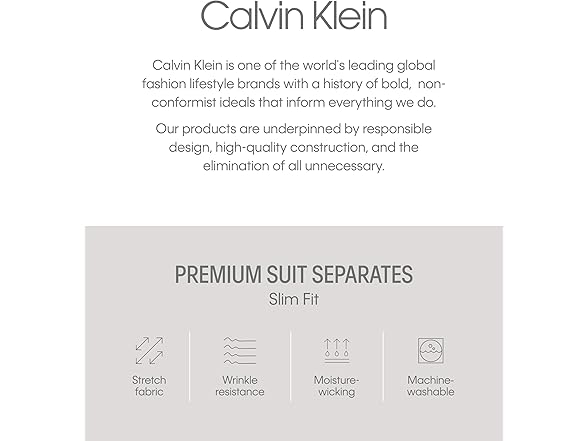 Calvin Klein

Calvin Klein is one of the world's leading global fashion lifestyle brands with a history of bold, non-conformist ideals that inform everything we do.

Our products are underpinned by responsible design, high-quality construction, and the elimination of all unnecessary.

PREMIUM SUIT SEPARATES
Slim Fit

Stretch fabric

Wrinkle resistance

Moisture-wicking

Machine-washable